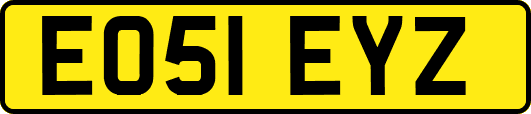 EO51 EYZ